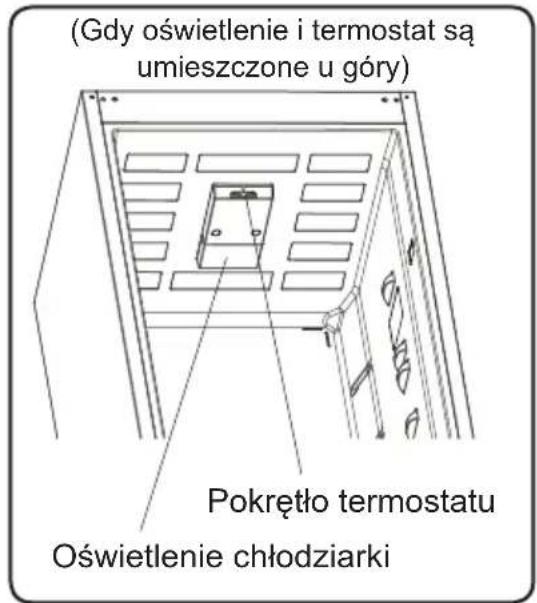 (Gdy oświetlenie i termostat są umieszczone u góry)

Pokrętło termostatu

Oświetlenie chłodziarki